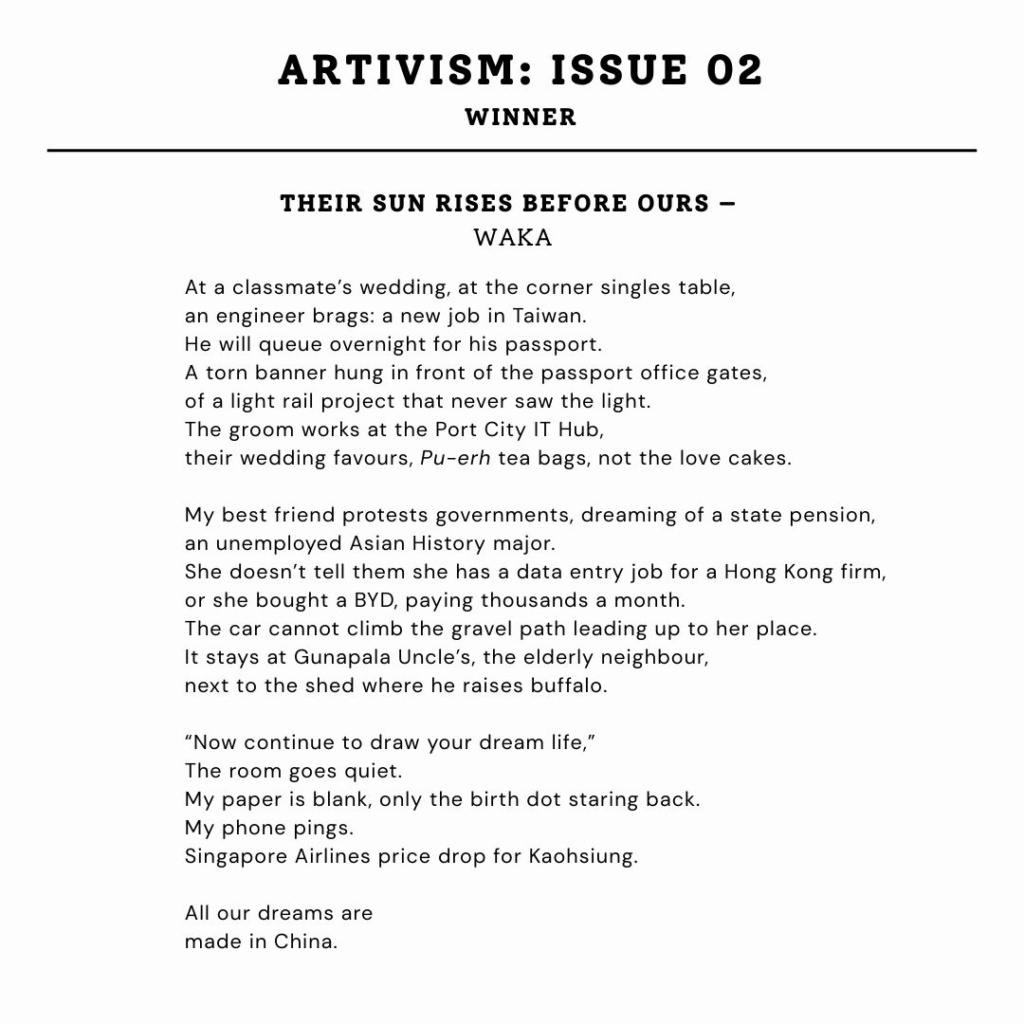 ARTIVISM: ISSUE 02
WINNER

THEIR SUN RISES BEFORE OURS –
WAKA

At a classmate's wedding, at the corner singles table,
an engineer brags: a new job in Taiwan.
He will queue overnight for his passport.
A torn banner hung in front of the passport office gates,
of a light rail project that never saw the light.
The groom works at the Port City IT Hub,
their wedding favours, Pu-erh tea bags, not the love cakes.

My best friend protests governments, dreaming of a state pension,
an unemployed Asian History major.
She doesn't tell them she has a data entry job for a Hong Kong firm,
or she bought a BYD, paying thousands a month.
The car cannot climb the gravel path leading up to her place.
It stays at Gunapala Uncle's, the elderly neighbour,
next to the shed where he raises buffalo.

"Now continue to draw your dream life,"
The room goes quiet.
My paper is blank, only the birth dot staring back.
My phone pings.
Singapore Airlines price drop for Kaohsiung.

All our dreams are
made in China.